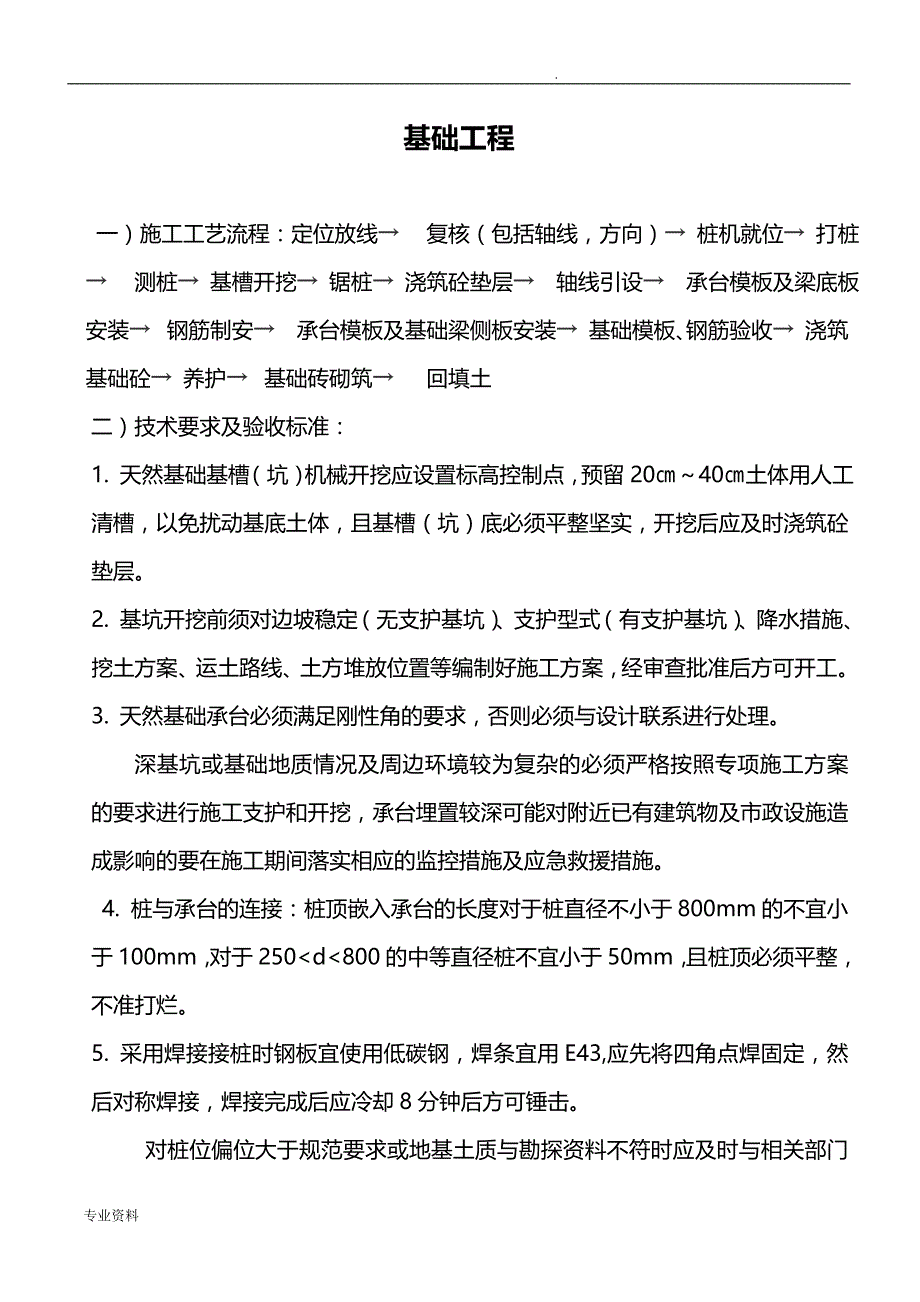 .

基础工程

一）施工工艺流程：定位放线→ 复核（包括轴线，方向）→ 桩机就位→ 打桩→ 测桩→ 基槽开挖→ 锯桩→ 浇筑砼垫层→ 轴线引设→ 承台模板及梁底板安装→ 钢筋制安→ 承台模板及基础梁侧板安装→ 基础模板、钢筋验收→ 浇筑基础砼→ 养护→ 基础砖砌筑→ 回填土

二）技术要求及验收标准：

1. 天然基础基槽（坑）机械开挖应设置标高控制点，预留 20㎝～40㎝土体用人工清槽，以免扰动基底土体，且基槽（坑）底必须平整坚实，开挖后应及时浇筑砼垫层。

2. 基坑开挖前须对边坡稳定（无支护基坑）、支护型式（有支护基坑）、降水措施、挖土方案、运土路线、土方堆放位置等编制好施工方案，经审查批准后方可开工。

3. 天然基础承台必须满足刚性角的要求，否则必须与设计联系进行处理。

深基坑或基础地质情况及周边环境较为复杂的必须严格按照专项施工方案的要求进行施工支护和开挖，承台埋置较深可能对附近已有建筑物及市政设施造成影响的要在施工期间落实相应的监控措施及应急救援措施。

4. 桩与承台的连接：桩顶嵌入承台的长度对于桩直径不小于 800mm 的不宜小于 100mm ,对于 250<d<800 的中等直径桩不宜小于 50mm ,且桩顶必须平整，不准打烂。

5. 采用焊接接桩时钢板宜使用低碳钢，焊条宜用 E43,应先将四角点焊固定，然后对称焊接，焊接完成后应冷却 8 分钟后方可锤击。

对桩位偏位大于规范要求或地基土质与勘探资料不符时应及时与相关部门

专业资料